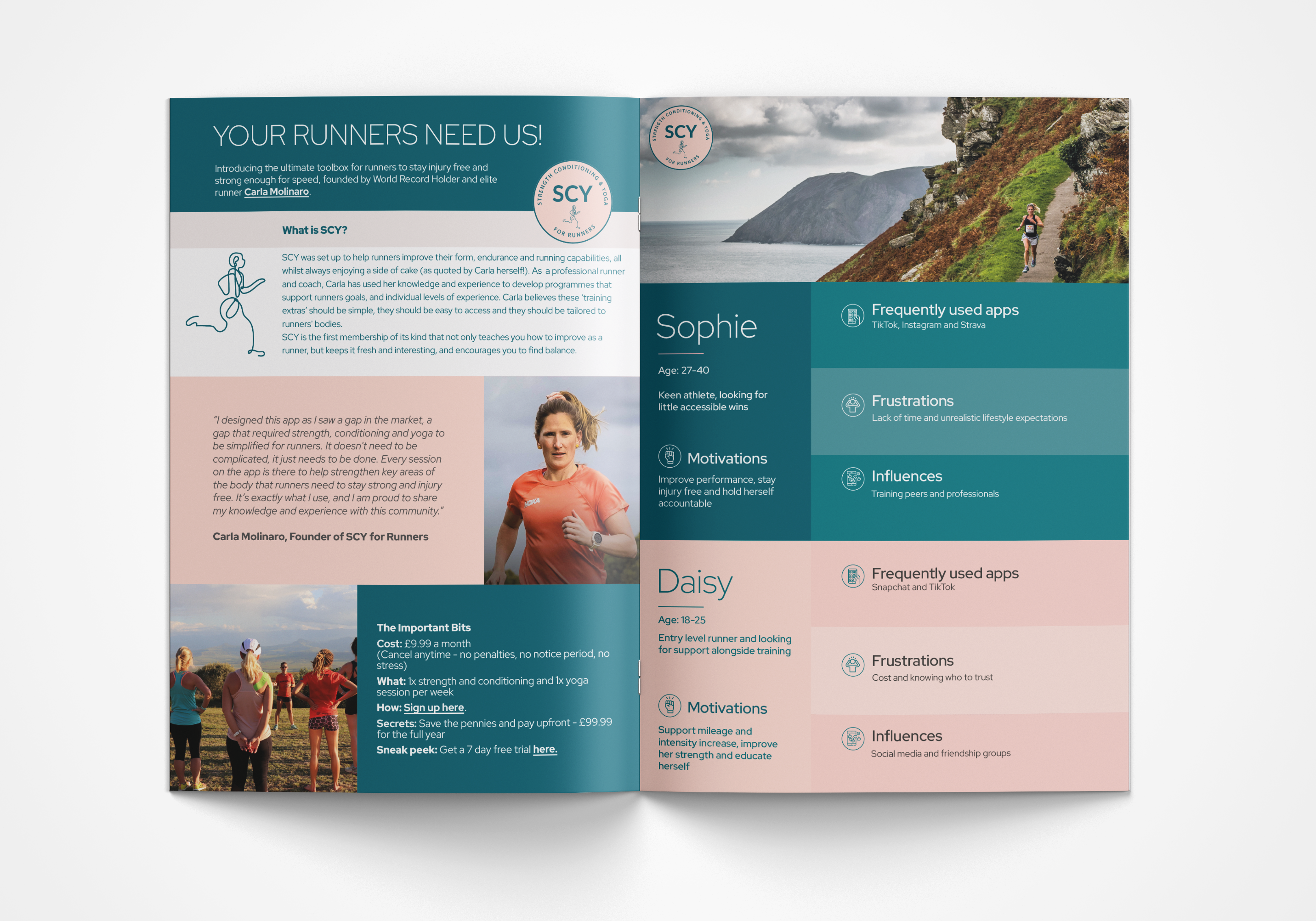 YOUR RUNNERS NEED US!

Introducing the ultimate toolbox for runners to stay injury free and strong enough for speed, founded by World Record Holder and elite runner Carla Molinaro.

STRENGTH CONDITIONING & YOGA SCY FOR RUNNERS

What is SCY?

SCY was set up to help runners improve their form, endurance and running capabilities, all whilst always enjoying a side of cake (as quoted by Carla herself!). As a professional runner and coach, Carla has used her knowledge and experience to develop programmes that support runners goals, and individual levels of experience. Carla believes these 'training extras' should be simple, they should be easy to access and they should be tailored to runners' bodies.
SCY is the first membership of its kind that not only teaches you how to improve as a runner, but keeps it fresh and interesting, and encourages you to find balance.

"I designed this app as I saw a gap in the market, a gap that required strength, conditioning and yoga to be simplified for runners. It doesn't need to be complicated, it just needs to be done. Every session on the app is there to help strengthen key areas of the body that runners need to stay strong and injury free. It's exactly what I use, and I am proud to share my knowledge and experience with this community."

Carla Molinaro, Founder of SCY for Runners

HOKA

The Important Bits
Cost: £9.99 a month
(Cancel anytime - no penalties, no notice period, no stress)
What: 1x strength and conditioning and 1x yoga session per week
How: Sign up here.
Secrets: Save the pennies and pay upfront - £99.99 for the full year
Sneak peek: Get a 7 day free trial here.

STRENGTH CONDITIONING & YOGA SCY FOR RUNNERS

Sophie

Age: 27-40

Keen athlete, looking for little accessible wins

Motivations
Improve performance, stay injury free and hold herself accountable

Frequently used apps
TikTok, Instagram and Strava

Frustrations
Lack of time and unrealistic lifestyle expectations

Influences
Training peers and professionals

Daisy

Age: 18-25

Entry level runner and looking for support alongside training

Motivations
Support mileage and intensity increase, improve her strength and educate herself

Frequently used apps
Snapchat and TikTok

Frustrations
Cost and knowing who to trust

Influences
Social media and friendship groups